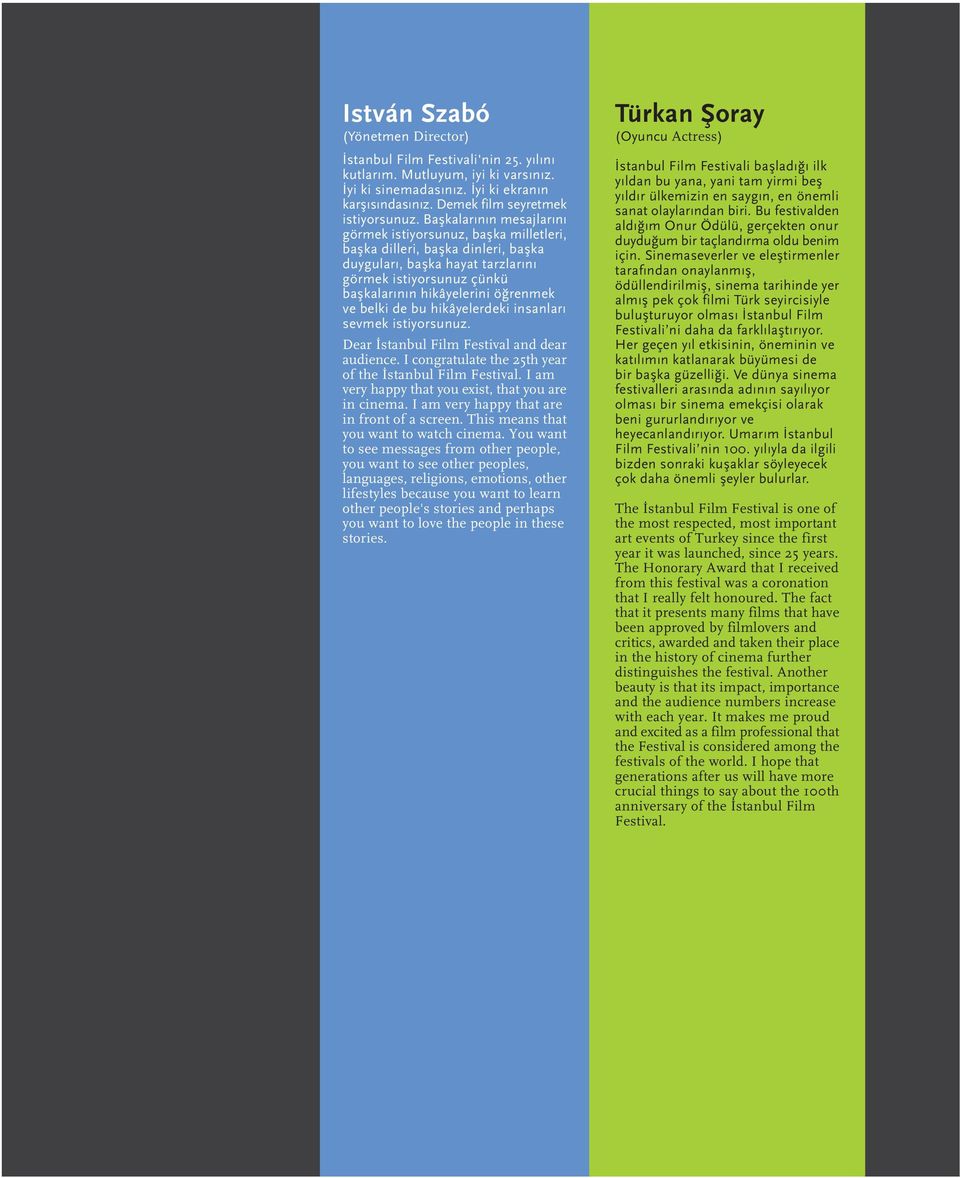 István Szabó
(Yönetmen Director)

İstanbul Film Festivali'nin 25. yılını kutlarım. Mutluyum, iyi ki varsınız. İyi ki sinemadasınız. İyi ki ekranın karşısındasınız. Demek film seyretmek istiyorsunuz. Başkalarının mesajlarını görmek istiyorsunuz, başka milletleri, başka dilleri, başka dinleri, başka duyguları, başka hayat tarzlarını görmek istiyorsunuz çünkü başkalarının hikâyelerini öğrenmek ve belki de bu hikâyelerdeki insanları sevmek istiyorsunuz.

Dear İstanbul Film Festival and dear audience. I congratulate the 25th year of the İstanbul Film Festival. I am very happy that you exist, that you are in cinema. I am very happy that are in front of a screen. This means that you want to watch cinema. You want to see messages from other people, you want to see other peoples, languages, religions, emotions, other lifestyles because you want to learn other people's stories and perhaps you want to love the people in these stories.

Türkan Şoray
(Oyuncu Actress)

İstanbul Film Festivali başladığı ilk yıldan bu yana, yani tam yirmi beş yıldır ülkemizin en saygın, en önemli sanat olaylarından biri. Bu festivalden aldığım Onur Ödülü, gerçekten onur duyduğum bir taçlandırma oldu benim için. Sinemaseverler ve eleştirmenler tarafından onaylanmış, ödüllendirilmiş, sinema tarihinde yer almış pek çok filmi Türk seyircisiyle buluşturuyor olması İstanbul Film Festivali'ni daha da farklılaştırıyor. Her geçen yıl etkisinin, öneminin ve katılımın katlanarak büyümesi de bir başka güzelliği. Ve dünya sinema festivalleri arasında adının sayılıyor olması bir sinema emekçisi olarak beni gururlandırıyor ve heyecanlandırıyor. Umarım İstanbul Film Festivali'nin 100. yılıyla da ilgili bizden sonraki kuşaklar söyleyecek çok daha önemli şeyler bulurlar.

The İstanbul Film Festival is one of the most respected, most important art events of Turkey since the first year it was launched, since 25 years. The Honorary Award that I received from this festival was a coronation that I really felt honoured. The fact that it presents many films that have been approved by filmlovers and critics, awarded and taken their place in the history of cinema further distinguishes the festival. Another beauty is that its impact, importance and the audience numbers increase with each year. It makes me proud and excited as a film professional that the Festival is considered among the festivals of the world. I hope that generations after us will have more crucial things to say about the 100th anniversary of the İstanbul Film Festival.